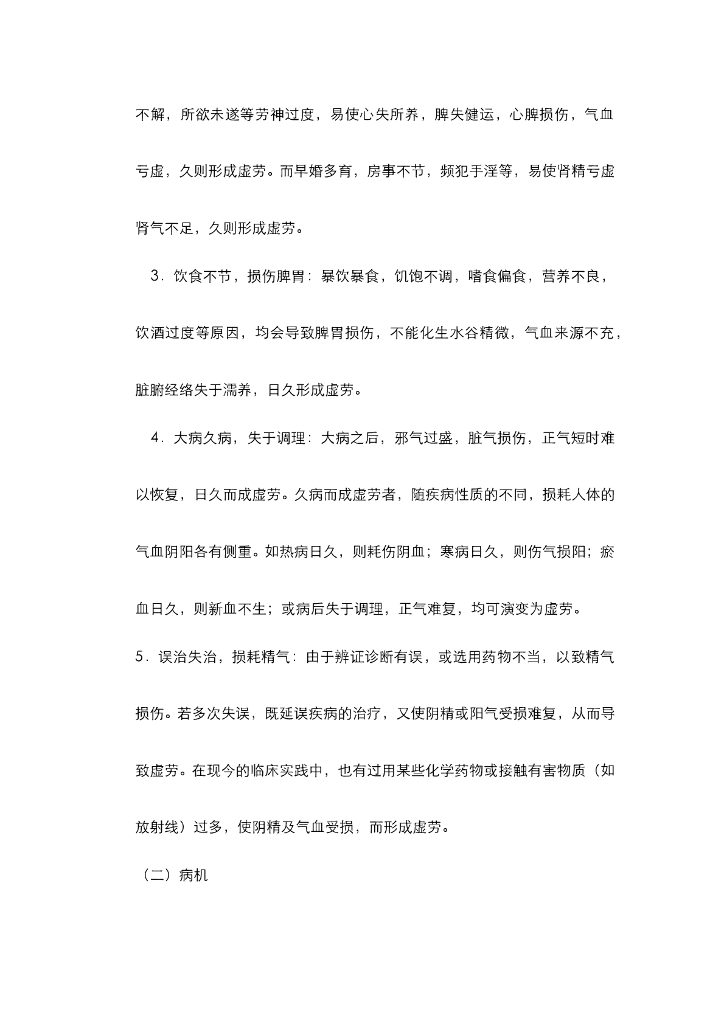 不解，所欲未遂等劳神过度，易使心失所养，脾失健运，心脾损伤，气血亏虚，久则形成虚劳。而早婚多育，房事不节，频犯手淫等，易使肾精亏虚肾气不足，久则形成虚劳。

3．饮食不节，损伤脾胃：暴饮暴食，饥饱不调，嗜食偏食，营养不良，饮酒过度等原因，均会导致脾胃损伤，不能化生水谷精微，气血来源不充，脏腑经络失于濡养，日久形成虚劳。

4．大病久病，失于调理：大病之后，邪气过盛，脏气损伤，正气短时难以恢复，日久而成虚劳。久病而成虚劳者，随疾病性质的不同，损耗人体的气血阴阳各有侧重。如热病日久，则耗伤阴血；寒病日久，则伤气损阳；瘀血日久，则新血不生；或病后失于调理，正气难复，均可演变为虚劳。

5．误治失治，损耗精气：由于辨证诊断有误，或选用药物不当，以致精气损伤。若多次失误，既延误疾病的治疗，又使阴精或阳气受损难复，从而导致虚劳。在现今的临床实践中，也有过用某些化学药物或接触有害物质（如放射线）过多，使阴精及气血受损，而形成虚劳。

（二）病机